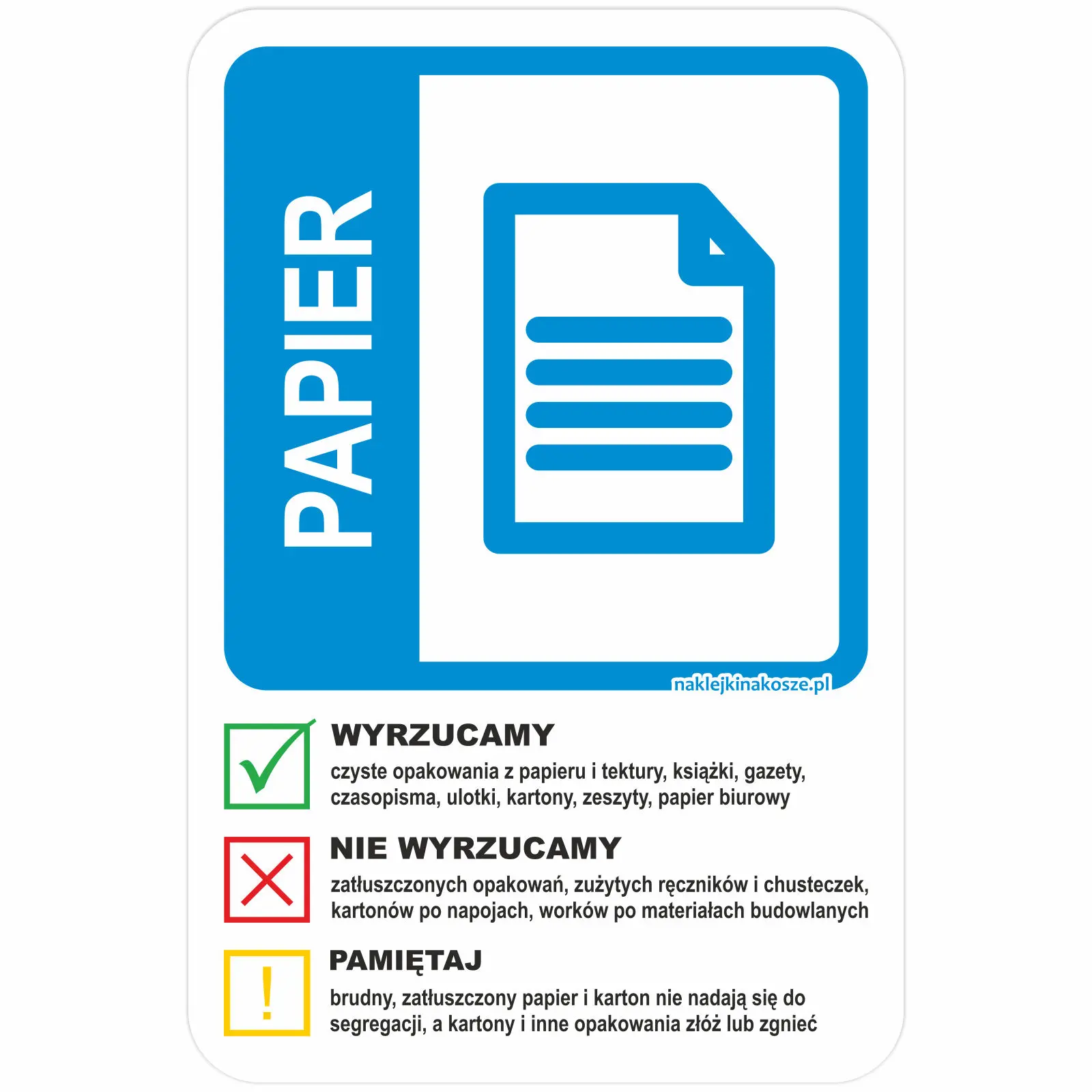 PAPIER

naklejkinakosze.pl

WYRZUCAMY

czyste opakowania z papieru i tektury, książki, gazety, czasopisma, ulotki, kartony, zeszyty, papier biurowy

NIE WYRZUCAMY

zatłuszczonych opakowań, zużytych ręczników i chusteczek, kartonów po napojach, worków po materiałach budowlanych

!

PAMIĘTAJ

brudny, zatłuszczony papier i karton nie nadają się do segregacji, a kartony i inne opakowania złóż lub zgnieć